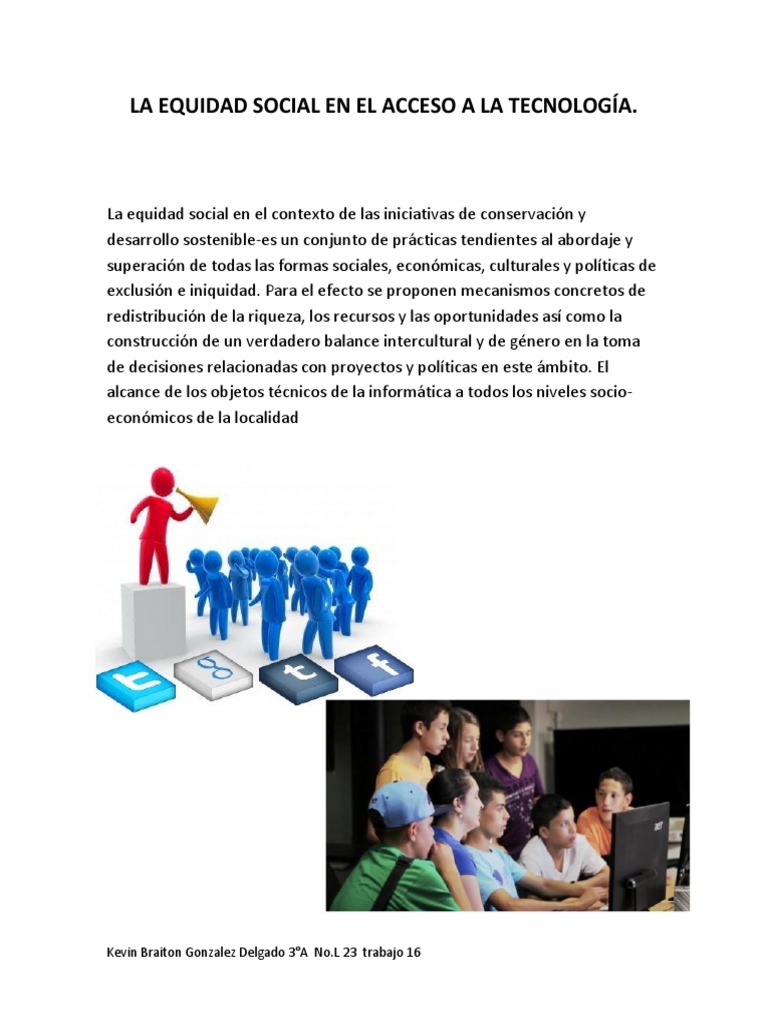 LA EQUIDAD SOCIAL EN EL ACCESO A LA TECNOLOGÍA.

La equidad social en el contexto de las iniciativas de conservación y desarrollo sostenible-es un conjunto de prácticas tendientes al abordaje y superación de todas las formas sociales, económicas, culturales y políticas de exclusión e iniquidad. Para el efecto se proponen mecanismos concretos de redistribución de la riqueza, los recursos y las oportunidades así como la construcción de un verdadero balance intercultural y de género en la toma de decisiones relacionadas con proyectos y políticas en este ámbito. El alcance de los objetos técnicos de la informática a todos los niveles socio-económicos de la localidad

Kevin Braiton Gonzalez Delgado 3°A No.L 23 trabajo 16